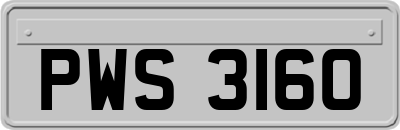 PWS 3160